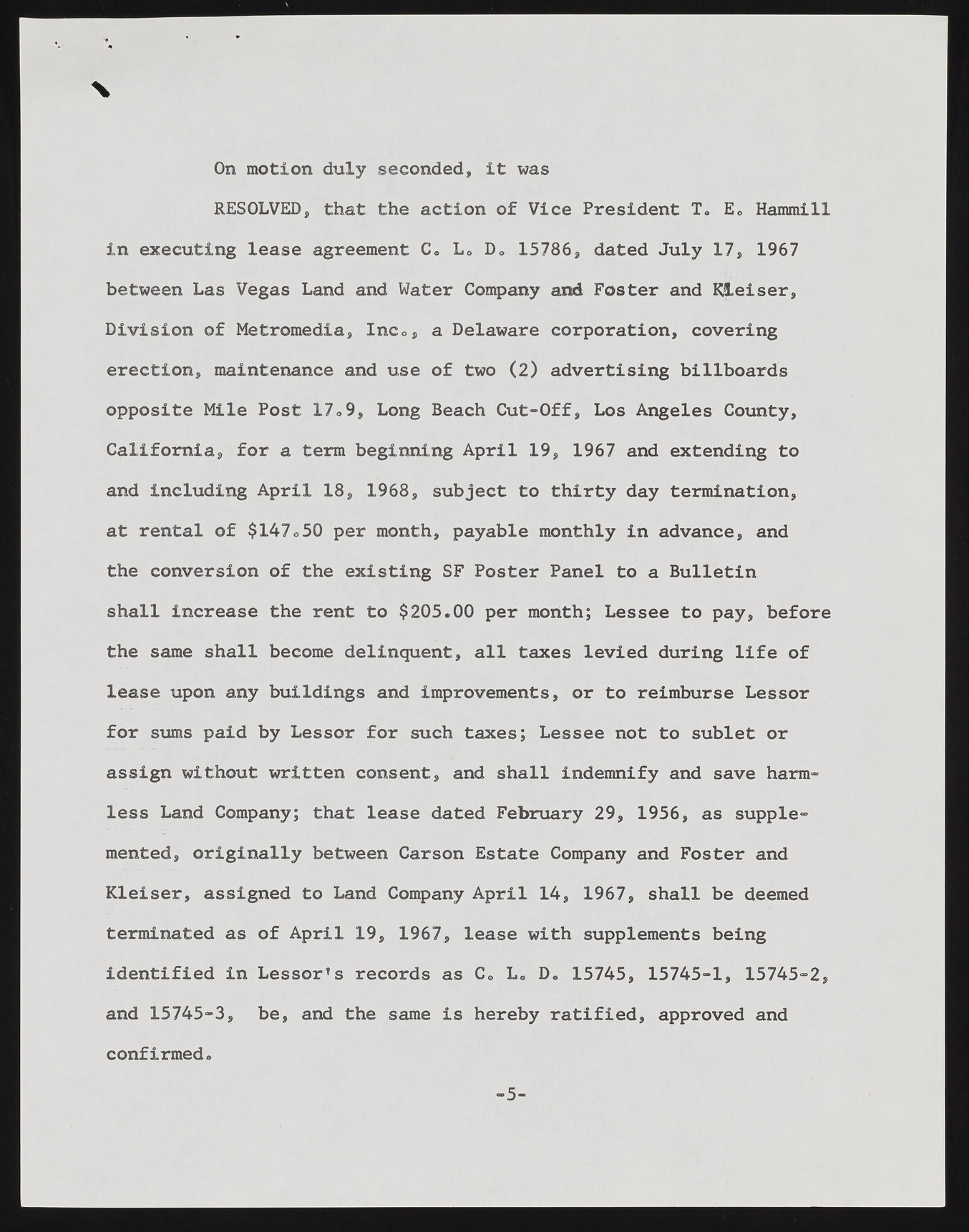 On motion duly seconded, it was

RESOLVED, that the action of Vice President T. E. Hammill in executing lease agreement C. L. D. 15786, dated July 17, 1967 between Las Vegas Land and Water Company and Foster and Kleiser, Division of Metromedia, Inc., a Delaware corporation, covering erection, maintenance and use of two (2) advertising billboards opposite Mile Post 17.9, Long Beach Cut-Off, Los Angeles County, California, for a term beginning April 19, 1967 and extending to and including April 18, 1968, subject to thirty day termination, at rental of $147.50 per month, payable monthly in advance, and the conversion of the existing SF Poster Panel to a Bulletin shall increase the rent to $205.00 per month; Lessee to pay, before the same shall become delinquent, all taxes levied during life of lease upon any buildings and improvements, or to reimburse Lessor for sums paid by Lessor for such taxes; Lessee not to sublet or assign without written consent, and shall indemnify and save harmless Land Company; that lease dated February 29, 1956, as supplemented, originally between Carson Estate Company and Foster and Kleiser, assigned to Land Company April 14, 1967, shall be deemed terminated as of April 19, 1967, lease with supplements being identified in Lessor's records as C. L. D. 15745, 15745-1, 15745-2, and 15745-3, be, and the same is hereby ratified, approved and confirmed.

-5-